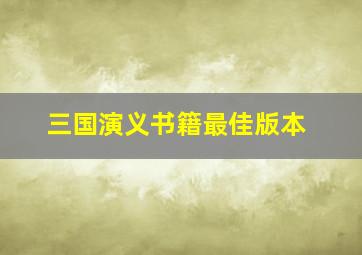 三国演义书籍最佳版本